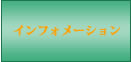 インフォメーション